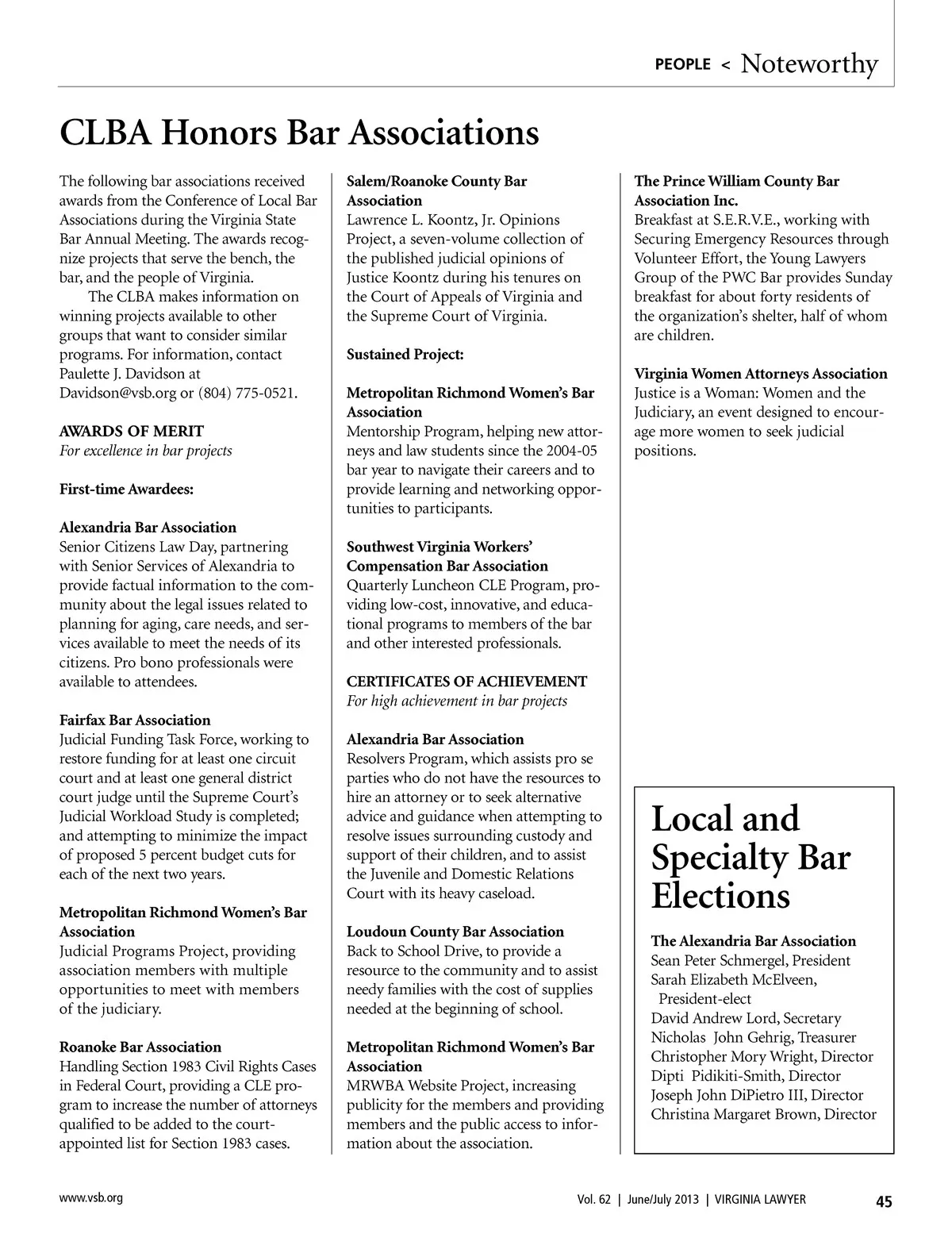 PEOPLE < Noteworthy

CLBA Honors Bar Associations

The following bar associations received awards from the Conference of Local Bar Associations during the Virginia State Bar Annual Meeting. The awards recognize projects that serve the bench, the bar, and the people of Virginia.

The CLBA makes information on winning projects available to other groups that want to consider similar programs. For information, contact Paulette J. Davidson at Davidson@vsb.org or (804) 775-0521.

AWARDS OF MERIT
For excellence in bar projects

First-time Awardees:

Alexandria Bar Association
Senior Citizens Law Day, partnering with Senior Services of Alexandria to provide factual information to the community about the legal issues related to planning for aging, care needs, and services available to meet the needs of its citizens. Pro bono professionals were available to attendees.

Fairfax Bar Association
Judicial Funding Task Force, working to restore funding for at least one circuit court and at least one general district court judge until the Supreme Court's Judicial Workload Study is completed; and attempting to minimize the impact of proposed 5 percent budget cuts for each of the next two years.

Metropolitan Richmond Women's Bar Association
Judicial Programs Project, providing association members with multiple opportunities to meet with members of the judiciary.

Roanoke Bar Association
Handling Section 1983 Civil Rights Cases in Federal Court, providing a CLE program to increase the number of attorneys qualified to be added to the court-appointed list for Section 1983 cases.

Salem/Roanoke County Bar Association
Lawrence L. Koontz, Jr. Opinions Project, a seven-volume collection of the published judicial opinions of Justice Koontz during his tenures on the Court of Appeals of Virginia and the Supreme Court of Virginia.

Sustained Project:

Metropolitan Richmond Women's Bar Association
Mentorship Program, helping new attorneys and law students since the 2004-05 bar year to navigate their careers and to provide learning and networking opportunities to participants.

Southwest Virginia Workers' Compensation Bar Association
Quarterly Luncheon CLE Program, providing low-cost, innovative, and educational programs to members of the bar and other interested professionals.

CERTIFICATES OF ACHIEVEMENT
For high achievement in bar projects

Alexandria Bar Association
Resolvers Program, which assists pro se parties who do not have the resources to hire an attorney or to seek alternative advice and guidance when attempting to resolve issues surrounding custody and support of their children, and to assist the Juvenile and Domestic Relations Court with its heavy caseload.

Loudoun County Bar Association
Back to School Drive, to provide a resource to the community and to assist needy families with the cost of supplies needed at the beginning of school.

Metropolitan Richmond Women's Bar Association
MRWBA Website Project, increasing publicity for the members and providing members and the public access to information about the association.

The Prince William County Bar Association Inc.
Breakfast at S.E.R.V.E., working with Securing Emergency Resources through Volunteer Effort, the Young Lawyers Group of the PWC Bar provides Sunday breakfast for about forty residents of the organization's shelter, half of whom are children.

Virginia Women Attorneys Association
Justice is a Woman: Women and the Judiciary, an event designed to encourage more women to seek judicial positions.

Local and Specialty Bar Elections

The Alexandria Bar Association
Sean Peter Schmergel, President
Sarah Elizabeth McElveen, President-elect
David Andrew Lord, Secretary
Nicholas John Gehrig, Treasurer
Christopher Mory Wright, Director
Dipti Pidikiti-Smith, Director
Joseph John DiPietro III, Director
Christina Margaret Brown, Director

www.vsb.org Vol. 62 | June/July 2013 | VIRGINIA LAWYER 45